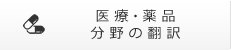 医療・薬品
分野の翻訳